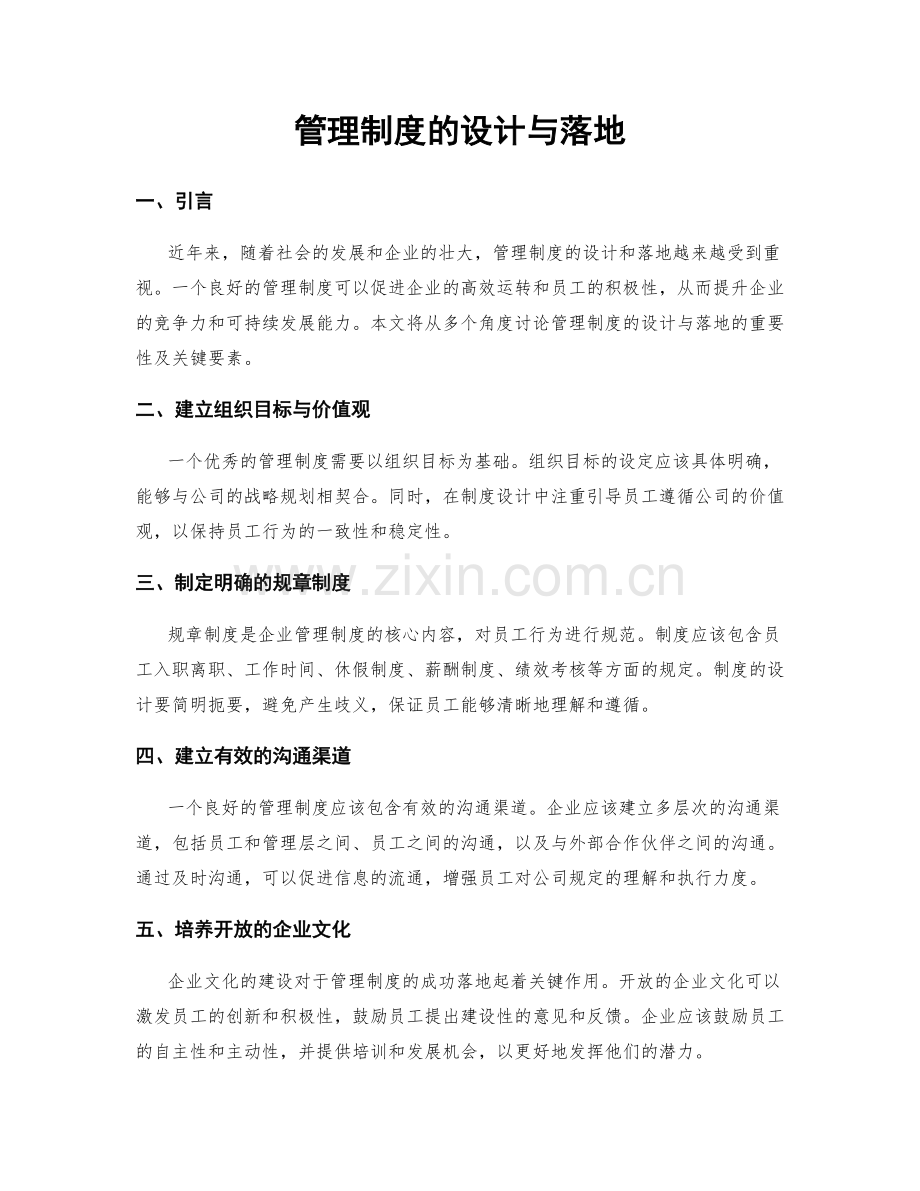 管理制度的设计与落地

一、引言

近年来，随着社会的发展和企业的壮大，管理制度的设计和落地越来越受到重视。一个良好的管理制度可以促进企业的高效运转和员工的积极性，从而提升企业的竞争力和可持续发展能力。本文将从多个角度讨论管理制度的设计与落地的重要性及关键要素。

二、建立组织目标与价值观

一个优秀的管理制度需要以组织目标为基础。组织目标的设定应该具体明确，能够与公司的战略规划相契合。同时，在制度设计中注重引导员工遵循公司的价值观，以保持员工行为的一致性和稳定性。

三、制定明确的规章制度

规章制度是企业管理制度的核心内容，对员工行为进行规范。制度应该包含员工入职离职、工作时间、休假制度、薪酬制度、绩效考核等方面的规定。制度的设计要简明扼要，避免产生歧义，保证员工能够清晰地理解和遵循。

四、建立有效的沟通渠道

一个良好的管理制度应该包含有效的沟通渠道。企业应该建立多层次的沟通渠道，包括员工和管理层之间、员工之间的沟通，以及与外部合作伙伴之间的沟通。通过及时沟通，可以促进信息的流通，增强员工对公司规定的理解和执行力度。

五、培养开放的企业文化

企业文化的建设对于管理制度的成功落地起着关键作用。开放的企业文化可以激发员工的创新和积极性，鼓励员工提出建设性的意见和反馈。企业应该鼓励员工的自主性和主动性，并提供培训和发展机会，以更好地发挥他们的潜力。

www.zixin.com.cn